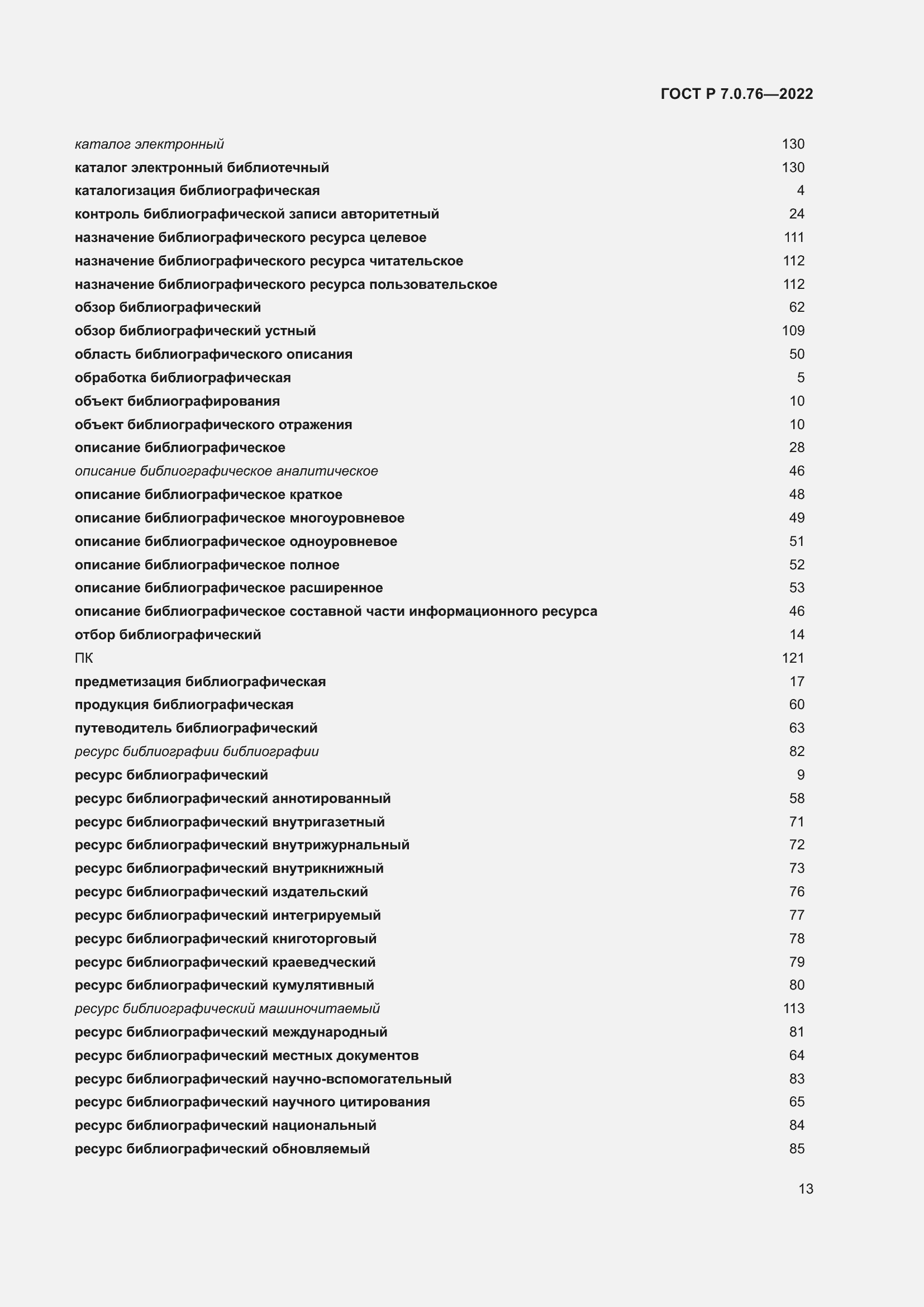 ГОСТ Р 7.0.76—2022

каталог электронный 130
каталог электронный библиотечный 130
каталогизация библиографическая 4
контроль библиографической записи авторитетный 24
назначение библиографического ресурса целевое 111
назначение библиографического ресурса читательское 112
назначение библиографического ресурса пользовательское 112
обзор библиографический 62
обзор библиографический устный 109
область библиографического описания 50
обработка библиографическая 5
объект библиографирования 10
объект библиографического отражения 10
описание библиографическое 28
описание библиографическое аналитическое 46
описание библиографическое краткое 48
описание библиографическое многоуровневое 49
описание библиографическое одноуровневое 51
описание библиографическое полное 52
описание библиографическое расширенное 53
описание библиографическое составной части информационного ресурса 46
отбор библиографический 14
ПК 121
предметизация библиографическая 17
продукция библиографическая 60
путеводитель библиографический 63
ресурс библиографии библиографии 82
ресурс библиографический 9
ресурс библиографический аннотированный 58
ресурс библиографический внутригазетный 71
ресурс библиографический внутрижурнальный 72
ресурс библиографический внутрикнижный 73
ресурс библиографический издательский 76
ресурс библиографический интегрируемый 77
ресурс библиографический книготорговый 78
ресурс библиографический краеведческий 79
ресурс библиографический кумулятивный 80
ресурс библиографический машиночитаемый 113
ресурс библиографический международный 81
ресурс библиографический местных документов 64
ресурс библиографический научно-вспомогательный 83
ресурс библиографический научного цитирования 65
ресурс библиографический национальный 84
ресурс библиографический обновляемый 85

13